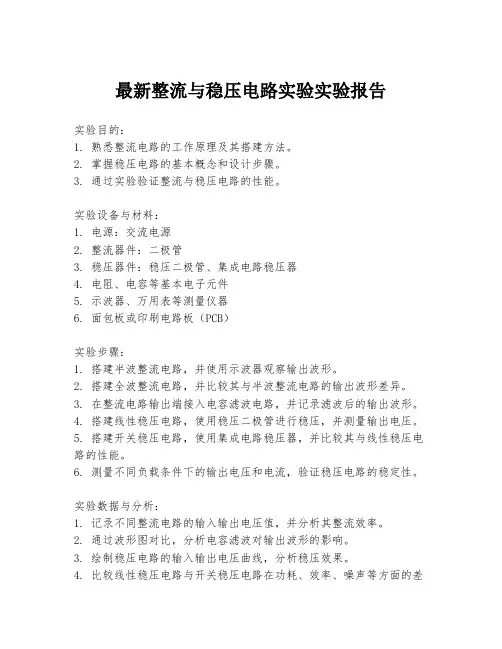 最新整流与稳压电路实验实验报告

实验目的：
1. 熟悉整流电路的工作原理及其搭建方法。
2. 掌握稳压电路的基本概念和设计步骤。
3. 通过实验验证整流与稳压电路的性能。

实验设备与材料：
1. 电源：交流电源
2. 整流器件：二极管
3. 稳压器件：稳压二极管、集成电路稳压器
4. 电阻、电容等基本电子元件
5. 示波器、万用表等测量仪器
6. 面包板或印刷电路板（PCB）

实验步骤：
1. 搭建半波整流电路，并使用示波器观察输出波形。
2. 搭建全波整流电路，并比较其与半波整流电路的输出波形差异。
3. 在整流电路输出端接入电容滤波电路，并记录滤波后的输出波形。
4. 搭建线性稳压电路，使用稳压二极管进行稳压，并测量输出电压。
5. 搭建开关稳压电路，使用集成电路稳压器，并比较其与线性稳压电路的性能。
6. 测量不同负载条件下的输出电压和电流，验证稳压电路的稳定性。

实验数据与分析：
1. 记录不同整流电路的输入输出电压值，并分析其整流效率。
2. 通过波形图对比，分析电容滤波对输出波形的影响。
3. 绘制稳压电路的输入输出电压曲线，分析稳压效果。
4. 比较线性稳压电路与开关稳压电路在功耗、效率、噪声等方面的差